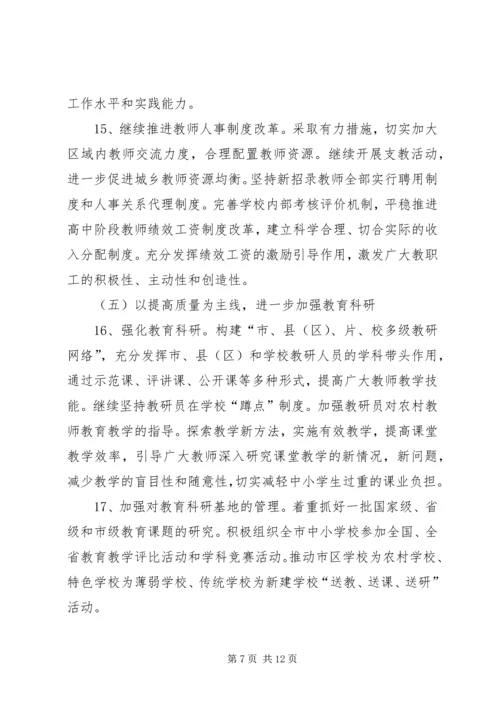 工作水平和实践能力。

15、继续推进教师人事制度改革。采取有力措施，切实加大区域内教师交流力度，合理配置教师资源。继续开展支教活动，进一步促进城乡教师资源均衡。坚持新招录教师全部实行聘用制度和人事关系代理制度。完善学校内部考核评价机制，平稳推进高中阶段教师绩效工资制度改革，建立科学合理、切合实际的收入分配制度。充分发挥绩效工资的激励引导作用，激发广大教职工的积极性、主动性和创造性。

（五）以提高质量为主线，进一步加强教育科研

16、强化教育科研。构建“市、县（区）、片、校多级教研网络”，充分发挥市、县（区）和学校教研人员的学科带头作用，通过示范课、评讲课、公开课等多种形式，提高广大教师教学技能。继续坚持教研员在学校“蹲点”制度。加强教研员对农村教师教育教学的指导。探索教学新方法，实施有效教学，提高课堂教学效率，引导广大教师深入研究课堂教学的新情况，新问题，减少教学的盲目性和随意性，切实减轻中小学生过重的课业负担。

17、加强对教育科研基地的管理。着重抓好一批国家级、省级和市级教育课题的研究。积极组织全市中小学校参加全国、全省教育教学评比活动和学科竞赛活动。推动市区学校为农村学校、特色学校为薄弱学校、传统学校为新建学校“送教、送课、送研”活动。

第 7 页 共 12 页